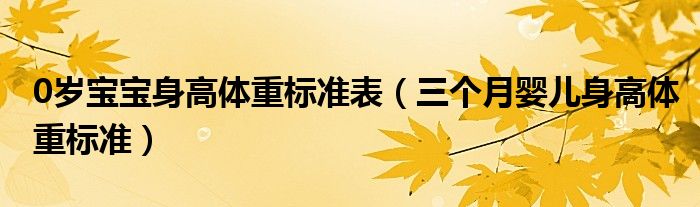 0岁宝宝身高体重标准表（三个月婴儿身高体重标准）